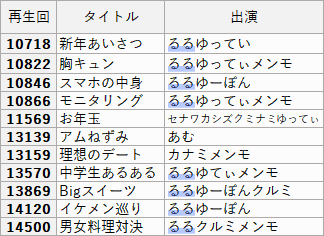 | 再生回 | タイトル | 出演 |
|---|---|---|
| 10718 | 新年あいさつ | るるゆってい |
| 10822 | 胸キュン | るるゆってぃメンモ |
| 10846 | スマホの中身 | るるゆーぽん |
| 10866 | モニタリング | るるゆってぃメンモ |
| 11569 | お年玉 | セナワカシズクミナミゆってぃ |
| 13139 | アムねずみ | あむ |
| 13159 | 理想のデート | カナミメンモ |
| 13570 | 中学生あるある | るるゆてぃメンモ |
| 13869 | Bigスイーツ | るるゆーぽんクルミ |
| 14120 | イケメン巡り | るるゆーぽん |
| 14500 | 男女料理対決 | るるクルミメンモ |